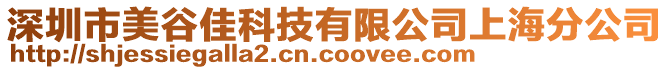 深圳市美谷佳科技有限公司上海分公司
http://shjessiegalla2.cn.coovee.com